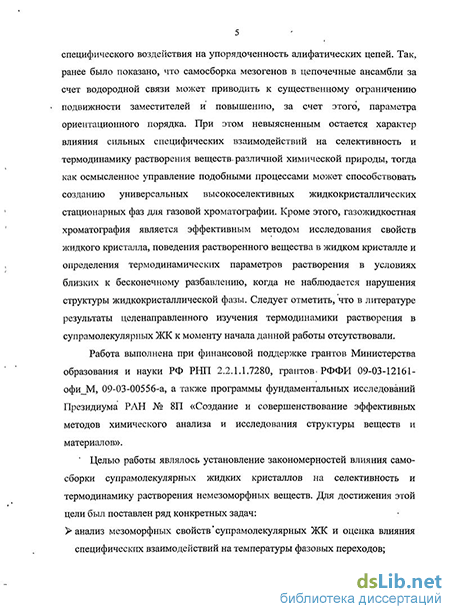 5

специфического воздействия на упорядоченность алифатических цепей. Так, ранее было показано, что самосборка мезогенов в цепочечные ансамбли за счет водородной связи может приводить к существенному ограничению подвижности заместителей и повышению, за счет этого, параметра ориентационного порядка. При этом невыясненным остается характер влияния сильных специфических взаимодействий на селективность и термодинамику растворения веществ различной химической природы, тогда как осмысленное управление подобными процессами может способствовать созданию универсальных высокоселективных жидкокристаллических стационарных фаз для газовой хроматографии. Кроме этого, газожидкостная хроматография является эффективным методом исследования свойств жидкого кристалла, поведения растворенного вещества в жидком кристалле и определения термодинамических параметров растворения в условиях близких к бесконечному разбавлению, когда не наблюдается нарушения структуры жидкокристаллической фазы. Следует отметить, что в литературе результаты целенаправленного изучения термодинамики растворения в супрамолекулярных ЖК к моменту начала данной работы отсутствовали.

Работа выполнена при финансовой поддержке грантов Министерства образования и науки РФ РНП 2.2.1.1.7280, грантов РФФИ 09-03-12161-офи_М, 09-03-00556-а, а также программы фундаментальных исследований Президиума РАН № 8П «Создание и совершенствование эффективных методов химического анализа и исследования структуры веществ и материалов».

Целью работы являлось установление закономерностей влияния самосборки супрамолекулярных жидких кристаллов на селективность и термодинамику растворения немезоморфных веществ. Для достижения этой цели был поставлен ряд конкретных задач:

➢ анализ мезоморфных свойств супрамолекулярных ЖК и оценка влияния специфических взаимодействий на температуры фазовых переходов;

dsLib.net
библиотека диссертаций